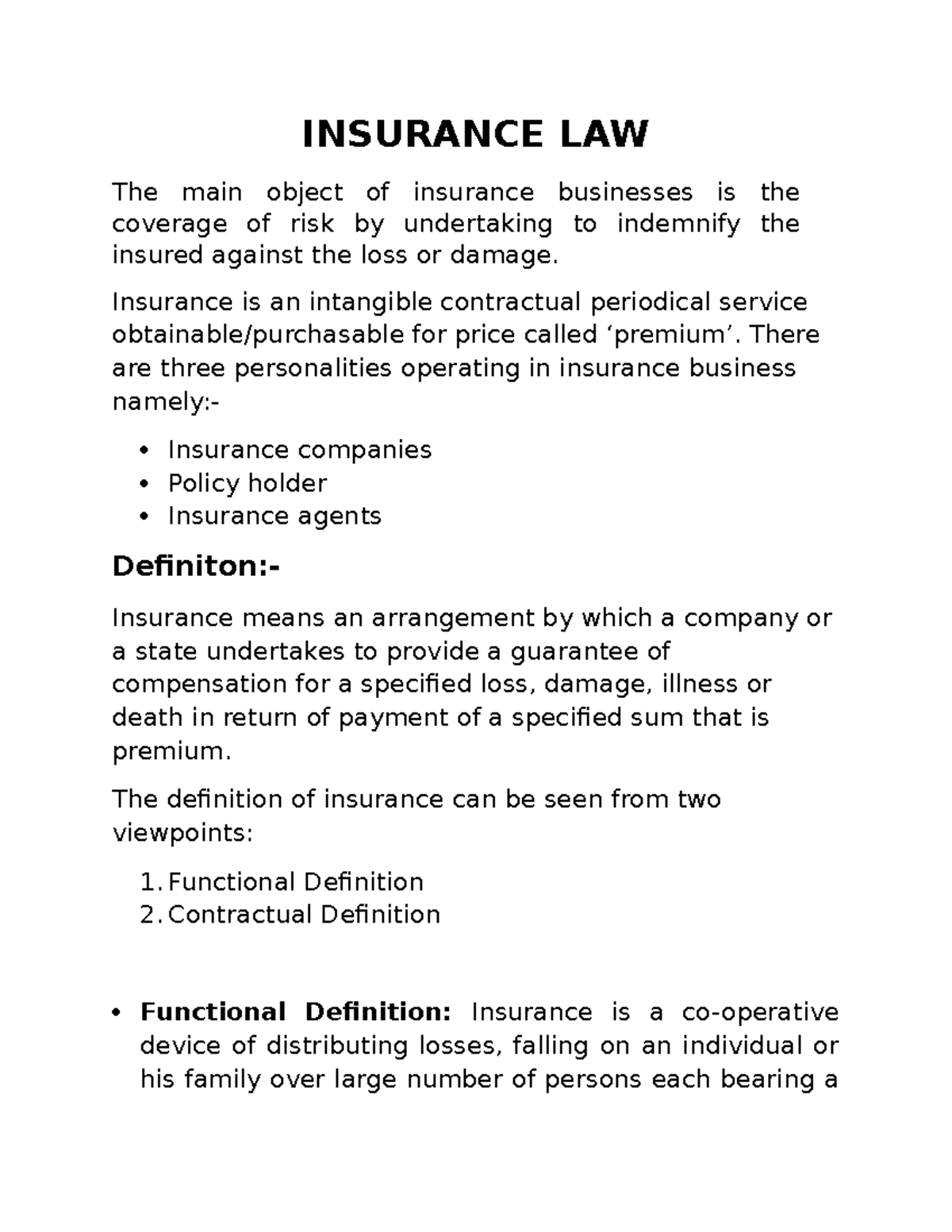 INSURANCE LAW

The main object of insurance businesses is the coverage of risk by undertaking to indemnify the insured against the loss or damage.

Insurance is an intangible contractual periodical service obtainable/purchasable for price called 'premium'. There are three personalities operating in insurance business namely:-

• Insurance companies
• Policy holder
• Insurance agents

Definiton:-

Insurance means an arrangement by which a company or a state undertakes to provide a guarantee of compensation for a specified loss, damage, illness or death in return of payment of a specified sum that is premium.

The definition of insurance can be seen from two viewpoints:

1. Functional Definition
2. Contractual Definition

• Functional Definition: Insurance is a co-operative device of distributing losses, falling on an individual or his family over large number of persons each bearing a